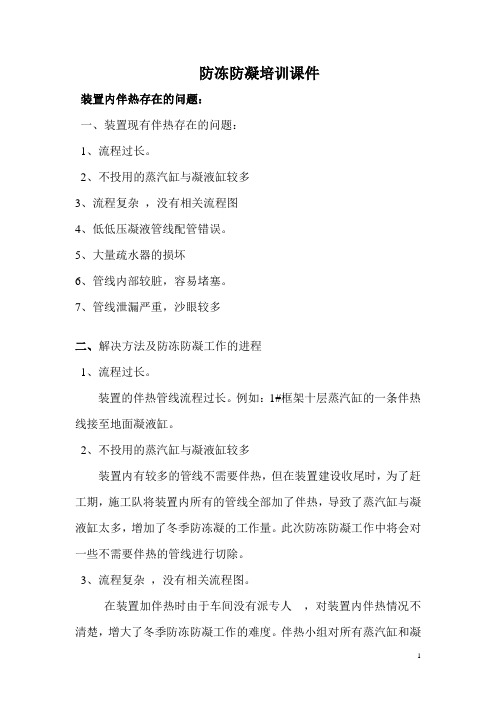 防冻防凝培训课件

装置内伴热存在的问题:

一、装置现有伴热存在的问题:

1、流程过长。

2、不投用的蒸汽缸与凝液缸较多

3、流程复杂 ,没有相关流程图

4、低低压凝液管线配管错误。

5、大量疏水器的损坏

6、管线内部较脏,容易堵塞。

7、管线泄漏严重,沙眼较多

二、解决方法及防冻防凝工作的进程

1、流程过长。

装置的伴热管线流程过长。例如:1#框架十层蒸汽缸的一条伴热线接至地面凝液缸。

2、不投用的蒸汽缸与凝液缸较多

装置内有较多的管线不需要伴热,但在装置建设收尾时,为了赶工期,施工队将装置内所有的管线全部加了伴热,导致了蒸汽缸与凝液缸太多,增加了冬季防冻凝的工作量。此次防冻防凝工作中将会对一些不需要伴热的管线进行切除。

3、流程复杂 ,没有相关流程图。

在装置加伴热时由于车间没有派专人 ,对装置内伴热情况不清楚,增大了冬季防冻防凝工作的难度。伴热小组对所有蒸汽缸和凝

1